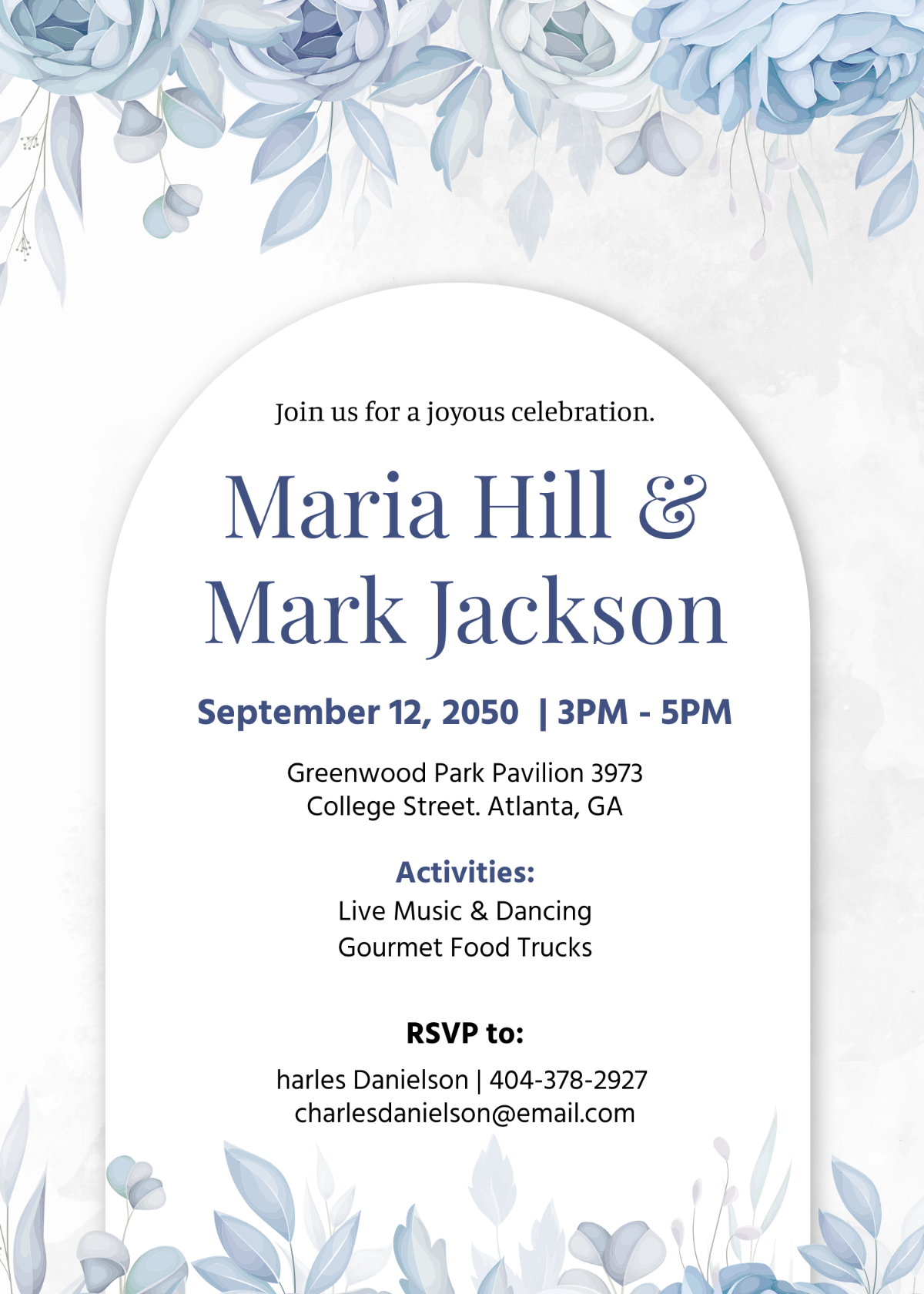 Join us for a joyous celebration.

Maria Hill &
Mark Jackson

September 12, 2050 | 3PM - 5PM

Greenwood Park Pavilion 3973
College Street. Atlanta, GA

Activities:
Live Music & Dancing
Gourmet Food Trucks

RSVP to:
harles Danielson | 404-378-2927
charlesdanielson@email.com